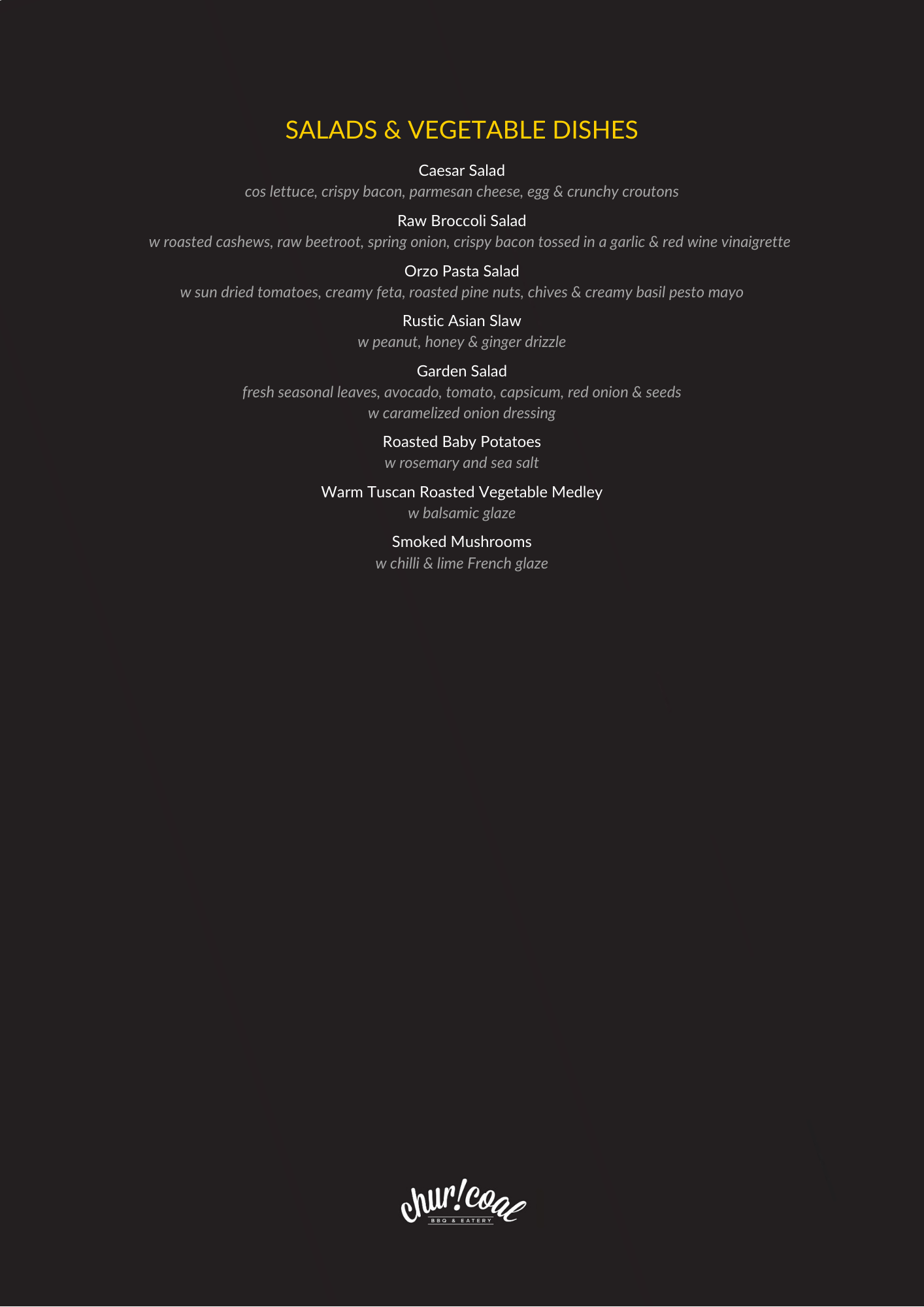 SALADS & VEGETABLE DISHES

Caesar Salad
cos lettuce, crispy bacon, parmesan cheese, egg & crunchy croutons

Raw Broccoli Salad
w roasted cashews, raw beetroot, spring onion, crispy bacon tossed in a garlic & red wine vinaigrette

Orzo Pasta Salad
w sun dried tomatoes, creamy feta, roasted pine nuts, chives & creamy basil pesto mayo

Rustic Asian Slaw
w peanut, honey & ginger drizzle

Garden Salad
fresh seasonal leaves, avocado, tomato, capsicum, red onion & seeds
w caramelized onion dressing

Roasted Baby Potatoes
w rosemary and sea salt

Warm Tuscan Roasted Vegetable Medley
w balsamic glaze

Smoked Mushrooms
w chilli & lime French glaze

chur!coal
BBQ & EATERY